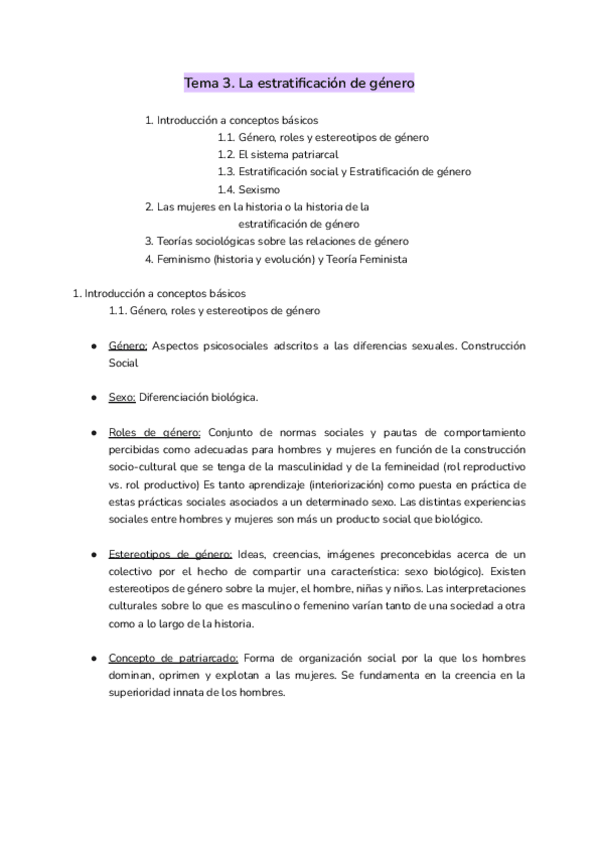 Tema 3. La estratificación de género

1. Introducción a conceptos básicos
1.1. Género, roles y estereotipos de género
1.2. El sistema patriarcal
1.3. Estratificación social y Estratificación de género
1.4. Sexismo
2. Las mujeres en la historia o la historia de la estratificación de género
3. Teorías sociológicas sobre las relaciones de género
4. Feminismo (historia y evolución) y Teoría Feminista

1. Introducción a conceptos básicos
1.1. Género, roles y estereotipos de género

● Género: Aspectos psicosociales adscritos a las diferencias sexuales. Construcción Social

● Sexo: Diferenciación biológica.

● Roles de género: Conjunto de normas sociales y pautas de comportamiento percibidas como adecuadas para hombres y mujeres en función de la construcción socio-cultural que se tenga de la masculinidad y de la femineidad (rol reproductivo vs. rol productivo) Es tanto aprendizaje (interiorización) como puesta en práctica de estas prácticas sociales asociados a un determinado sexo. Las distintas experiencias sociales entre hombres y mujeres son más un producto social que biológico.

● Estereotipos de género: Ideas, creencias, imágenes preconcebidas acerca de un colectivo por el hecho de compartir una característica: sexo biológico). Existen estereotipos de género sobre la mujer, el hombre, niñas y niños. Las interpretaciones culturales sobre lo que es masculino o femenino varían tanto de una sociedad a otra como a lo largo de la historia.

● Concepto de patriarcado: Forma de organización social por la que los hombres dominan, oprimen y explotan a las mujeres. Se fundamenta en la creencia en la superioridad innata de los hombres.